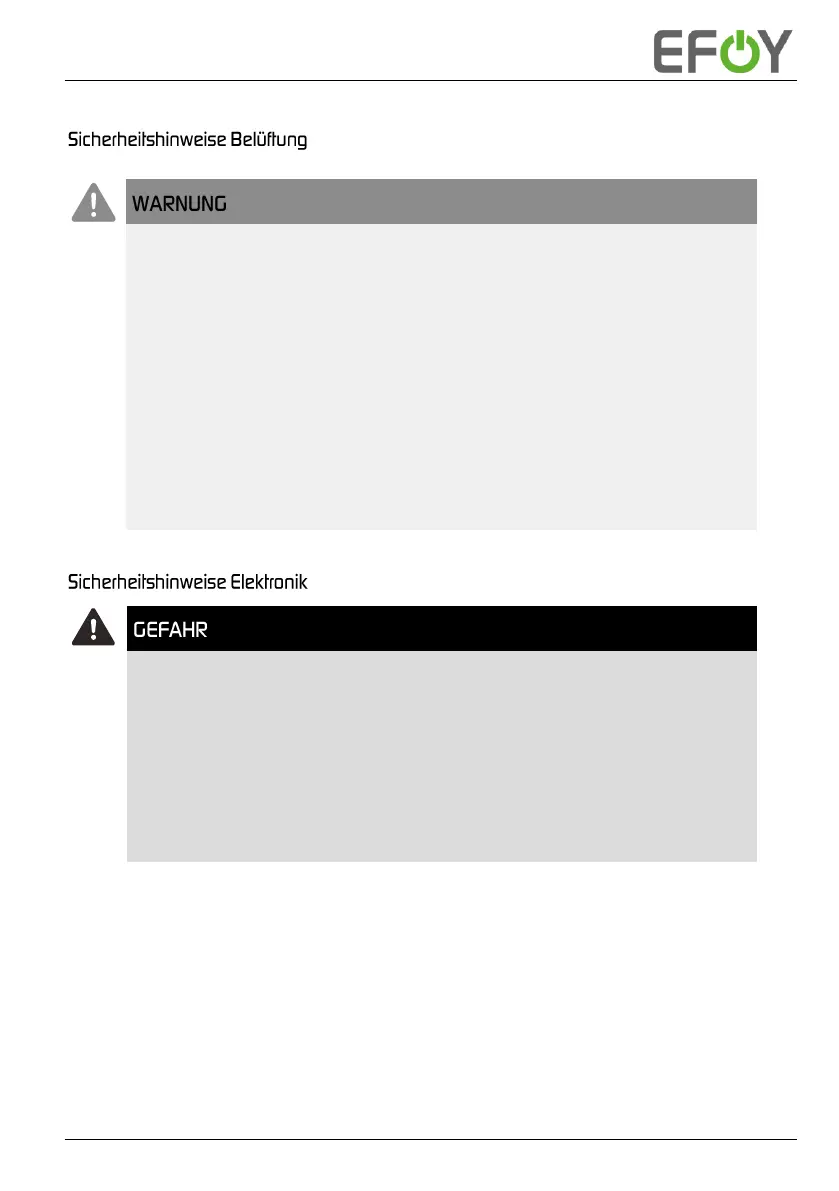 EFOY

Sicherheitshinweise Belüftung

WARNUNG

Sicherheitshinweise Elektronik

GEFAHR